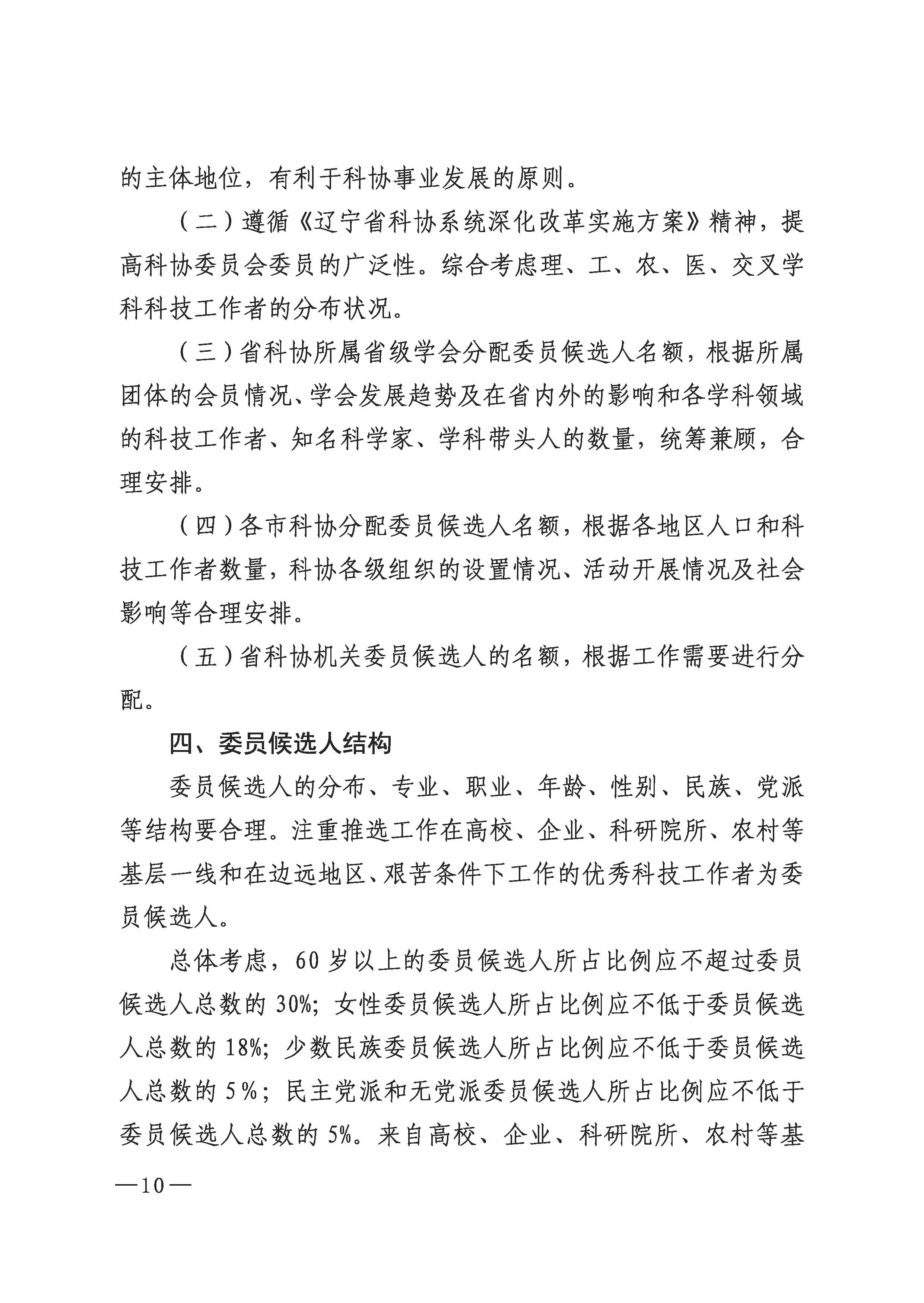 的主体地位，有利于科协事业发展的原则。

（二）遵循《辽宁省科协系统深化改革实施方案》精神，提高科协委员会委员的广泛性。综合考虑理、工、农、医、交叉学科科技工作者的分布状况。

（三）省科协所属省级学会分配委员候选人名额，根据所属团体的会员情况、学会发展趋势及在省内外的影响和各学科领域的科技工作者、知名科学家、学科带头人的数量，统筹兼顾，合理安排。

（四）各市科协分配委员候选人名额，根据各地区人口和科技工作者数量，科协各级组织的设置情况、活动开展情况及社会影响等合理安排。

（五）省科协机关委员候选人的名额，根据工作需要进行分配。

四、委员候选人结构

委员候选人的分布、专业、职业、年龄、性别、民族、党派等结构要合理。注重推选工作在高校、企业、科研院所、农村等基层一线和在边远地区、艰苦条件下工作的优秀科技工作者为委员候选人。

总体考虑，60 岁以上的委员候选人所占比例应不超过委员候选人总数的 30%；女性委员候选人所占比例应不低于委员候选人总数的 18%；少数民族委员候选人所占比例应不低于委员候选人总数的 5%；民主党派和无党派委员候选人所占比例应不低于委员候选人总数的 5%。来自高校、企业、科研院所、农村等基

—10—